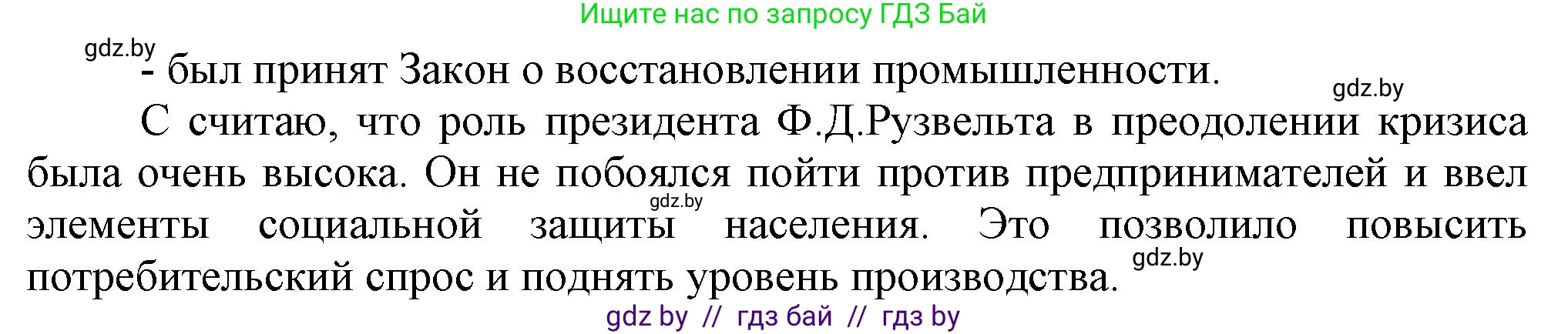 Ищите нас по запросу ГДЗ Бай

gdz.by

- был принят Закон о восстановлении промышленности.

gdz.by

С считаю, что роль президента Ф.Д.Рузвельта в преодолении кризиса была очень высока. Он не побоялся пойти против предпринимателей и ввел элементы социальной защиты населения. Это позволило повысить потребительский спрос и поднять уровень производства.

gdz.by

gdz.by

gdz by // гдз бай // гдз by